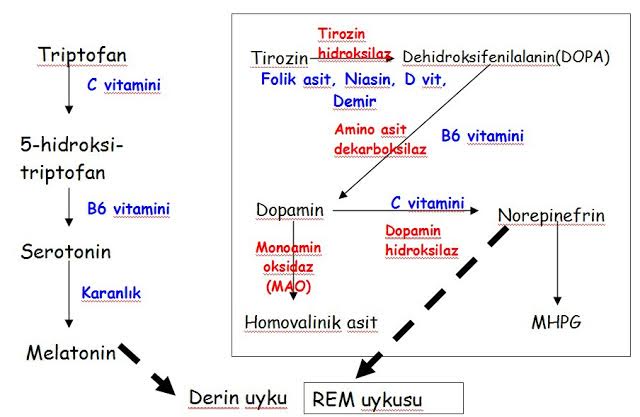 Triptofan

C vitamini

5-hidroksi-triptofan

B6 vitamini

Serotonin

Karanlık

Melatonin

Tirozin

Tirozin hidroksilaz

Dehidroksifenilalanin(DOPA)

Folik asit, Niasin, D vit, Demir

Amino asit dekarboksilaz

B6 vitamini

Dopamin

C vitamini

Norepinefrin

Dopamin hidroksilaz

Monoamin oksidaz (MAO)

Homovalinik asit

MHPG

Derin uyku

REM uykusu